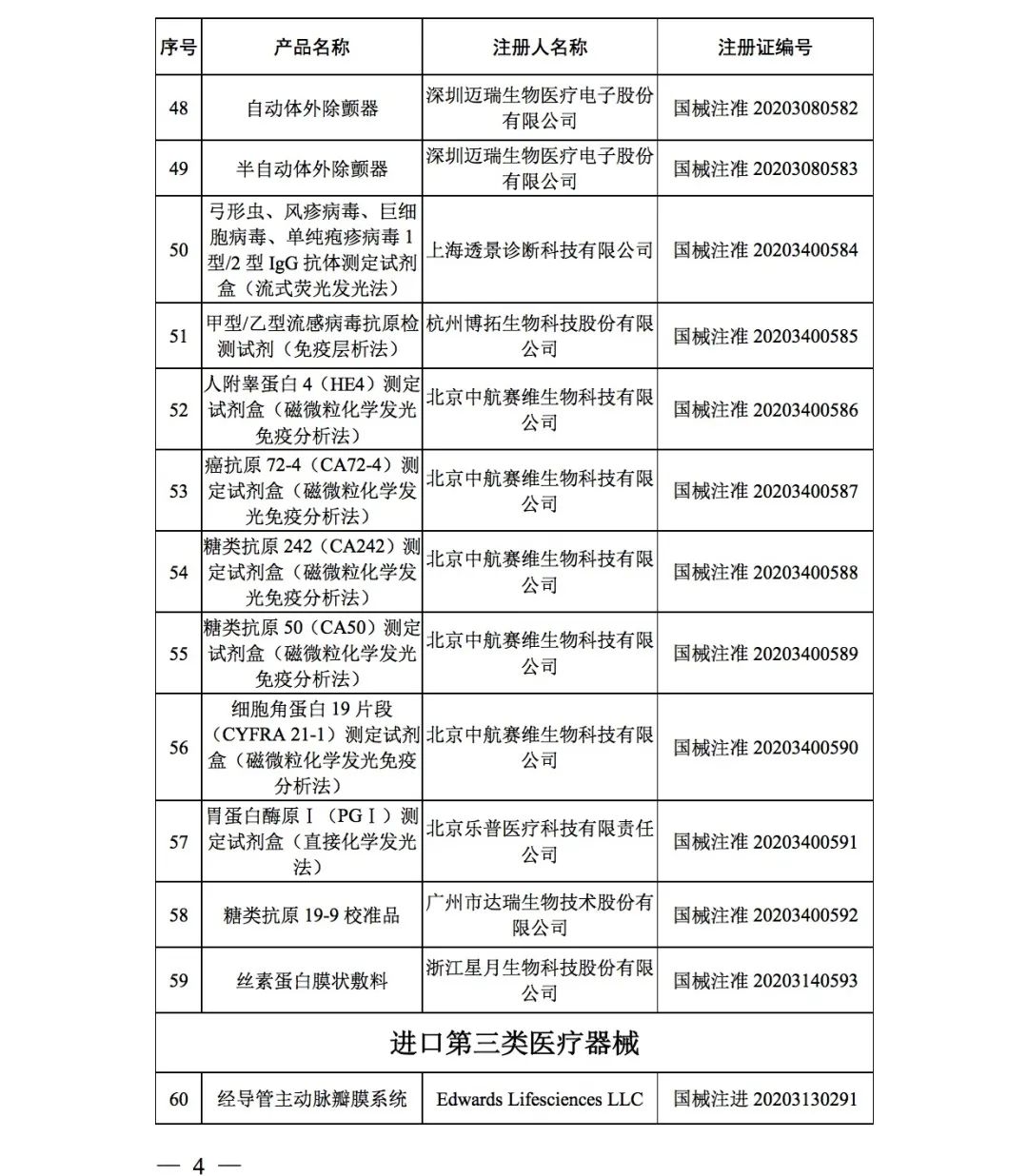 | 序号 | 产品名称 | 注册人名称 | 注册证编号 |
|---|---|---|---|
| 48 | 自动体外除颤器 | 深圳迈瑞生物医疗电子股份有限公司 | 国械注准 20203080582 |
| 49 | 半自动体外除颤器 | 深圳迈瑞生物医疗电子股份有限公司 | 国械注准 20203080583 |
| 50 | 弓形虫、风疹病毒、巨细胞病毒、单纯疱疹病毒 1 型/2 型 IgG 抗体测定试剂盒（流式荧光发光法） | 上海透景诊断科技有限公司 | 国械注准 20203400584 |
| 51 | 甲型/乙型流感病毒抗原检测试剂（免疫层析法） | 杭州博拓生物科技股份有限公司 | 国械注准 20203400585 |
| 52 | 人附睾蛋白 4（HE4）测定试剂盒（磁微粒化学发光免疫分析法） | 北京中航赛维生物科技有限公司 | 国械注准 20203400586 |
| 53 | 癌抗原 72-4（CA72-4）测定试剂盒（磁微粒化学发光免疫分析法） | 北京中航赛维生物科技有限公司 | 国械注准 20203400587 |
| 54 | 糖类抗原 242（CA242）测定试剂盒（磁微粒化学发光免疫分析法） | 北京中航赛维生物科技有限公司 | 国械注准 20203400588 |
| 55 | 糖类抗原 50（CA50）测定试剂盒（磁微粒化学发光免疫分析法） | 北京中航赛维生物科技有限公司 | 国械注准 20203400589 |
| 56 | 细胞角蛋白 19 片段（CYFRA 21-1）测定试剂盒（磁微粒化学发光免疫分析法） | 北京中航赛维生物科技有限公司 | 国械注准 20203400590 |
| 57 | 胃蛋白酶原Ⅰ（PGⅠ）测定试剂盒（直接化学发光法） | 北京乐普医疗科技有限责任公司 | 国械注准 20203400591 |
| 58 | 糖类抗原 19-9 校准品 | 广州市达瑞生物技术股份有限公司 | 国械注准 20203400592 |
| 59 | 丝素蛋白膜状敷料 | 浙江星月生物科技股份有限公司 | 国械注准 20203140593 |
| 进口第三类医疗器械 | | | |
| 60 | 经导管主动脉瓣膜系统 | Edwards Lifesciences LLC | 国械注进 20203130291 |

— 4 —